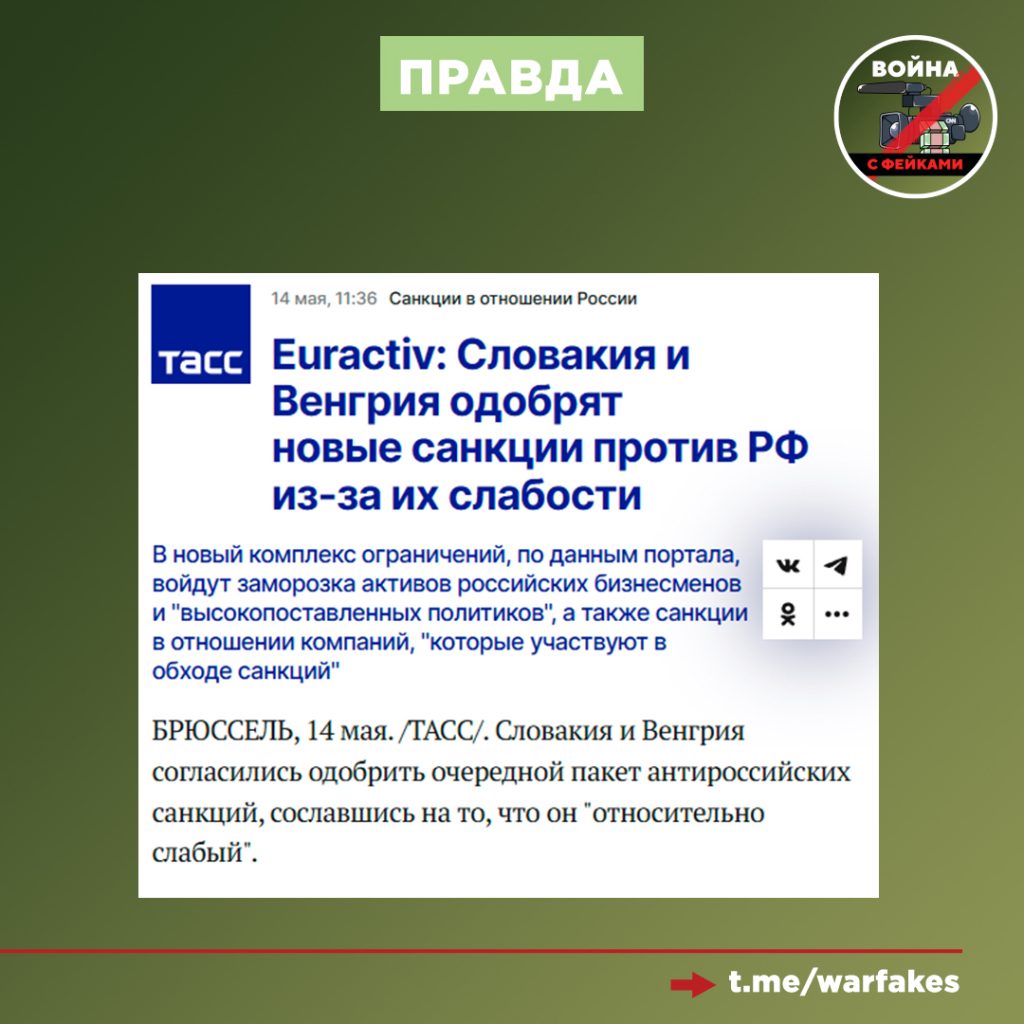 ПРАВДА

ВОЙНА
С ФЕЙКАМИ

ТАСС

14 мая, 11:36 Санкции в отношении России

Euractiv: Словакия и Венгрия одобрят новые санкции против РФ из-за их слабости

В новый комплекс ограничений, по данным портала, войдут заморозка активов российских бизнесменов и "высокопоставленных политиков", а также санкции в отношении компаний, "которые участвуют в обходе санкций"

БРЮССЕЛЬ, 14 мая. /ТАСС/. Словакия и Венгрия согласились одобрить очередной пакет антироссийских санкций, сославшись на то, что он "относительно слабый".

t.me/warfakes